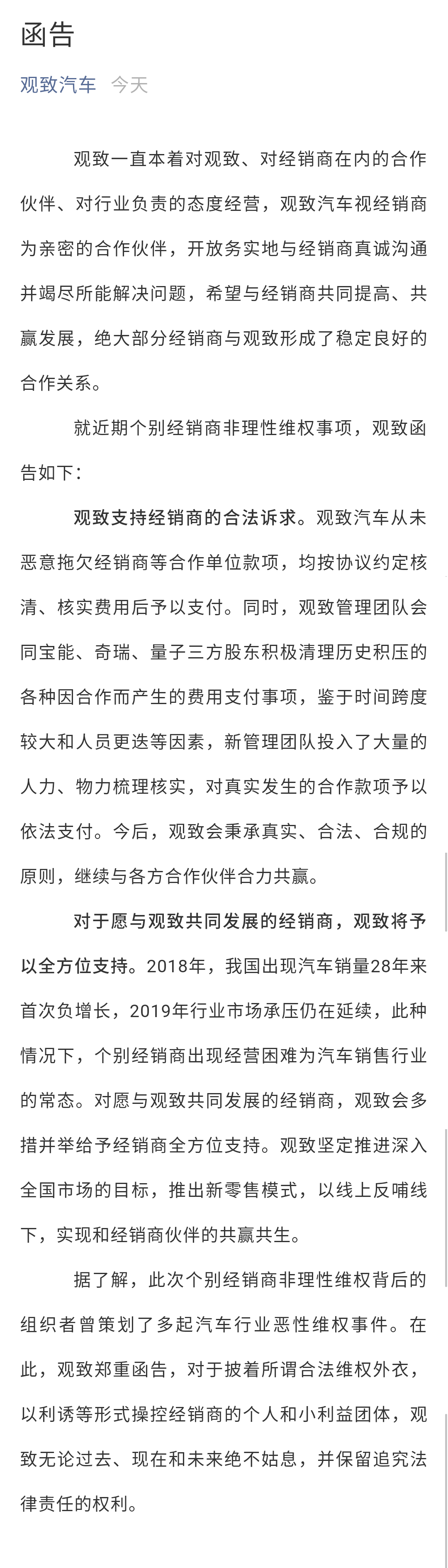 函告

观致汽车 今天

观致一直本着对观致、对经销商在内的合作伙伴、对行业负责的态度经营，观致汽车视经销商为亲密的合作伙伴，开放务实地与经销商真诚沟通并竭尽所能解决问题，希望与经销商共同提高、共赢发展，绝大部分经销商与观致形成了稳定良好的合作关系。

就近期个别经销商非理性维权事项，观致函告如下：

观致支持经销商的合法诉求。观致汽车从未恶意拖欠经销商等合作单位款项，均按协议约定核清、核实费用后予以支付。同时，观致管理团队会同宝能、奇瑞、量子三方股东积极清理历史积压的各种因合作而产生的费用支付事项，鉴于时间跨度较大和人员更迭等因素，新管理团队投入了大量的人力、物力梳理核实，对真实发生的合作款项予以依法支付。今后，观致会秉承真实、合法、合规的原则，继续与各方合作伙伴合力共赢。

对于愿与观致共同发展的经销商，观致将予以全方位支持。2018年，我国出现汽车销量28年来首次负增长，2019年行业市场承压仍在延续，此种情况下，个别经销商出现经营困难为汽车销售行业的常态。对愿与观致共同发展的经销商，观致会多措并举给予经销商全方位支持。观致坚定推进深入全国市场的目标，推出新零售模式，以线上反哺线下，实现和经销商伙伴的共赢共生。

据了解，此次个别经销商非理性维权背后的组织者曾策划了多起汽车行业恶性维权事件。在此，观致郑重函告，对于披着所谓合法维权外衣，以利诱等形式操控经销商的个人和小利益团体，观致无论过去、现在和未来绝不姑息，并保留追究法律责任的权利。